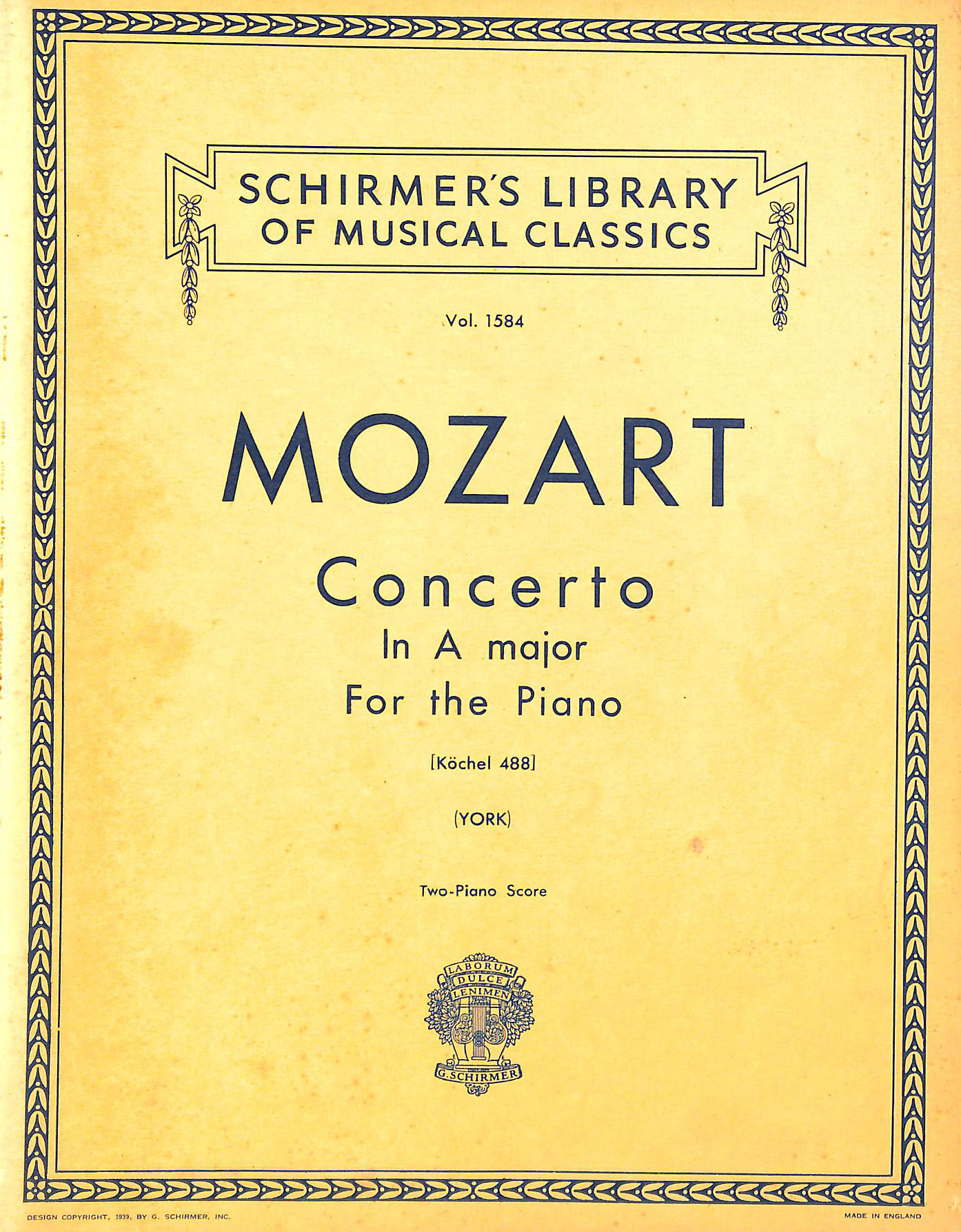 SCHIRMER'S LIBRARY OF MUSICAL CLASSICS

Vol. 1584

MOZART

Concerto
In A major
For the Piano

[Köchel 488]

(YORK)

Two-Piano Score

LABORUM DULCE LENIMEN

G. SCHIRMER

DESIGN COPYRIGHT, 1939, BY G. SCHIRMER, INC.

MADE IN ENGLAND